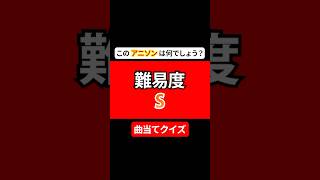 このアニソンは何でしょう?

難易度

S

曲当てクイズ